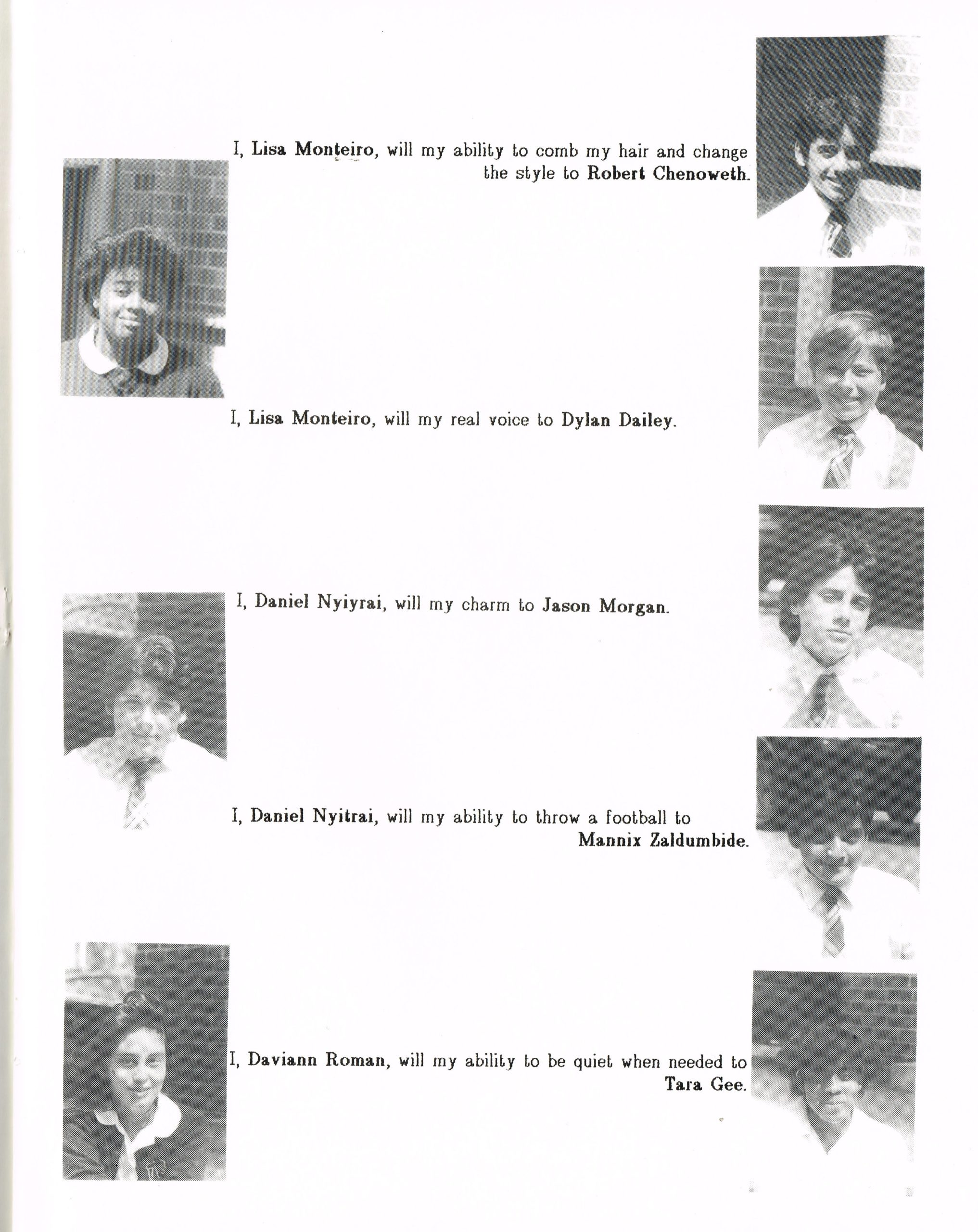 I, Lisa Monteiro, will my ability to comb my hair and change the style to Robert Chenoweth.

I, Lisa Monteiro, will my real voice to Dylan Dailey.

I, Daniel Nyiyrai, will my charm to Jason Morgan.

I, Daniel Nyitrai, will my ability to throw a football to Mannix Zaldumbide.

I, Daviann Roman, will my ability to be quiet when needed to Tara Gee.